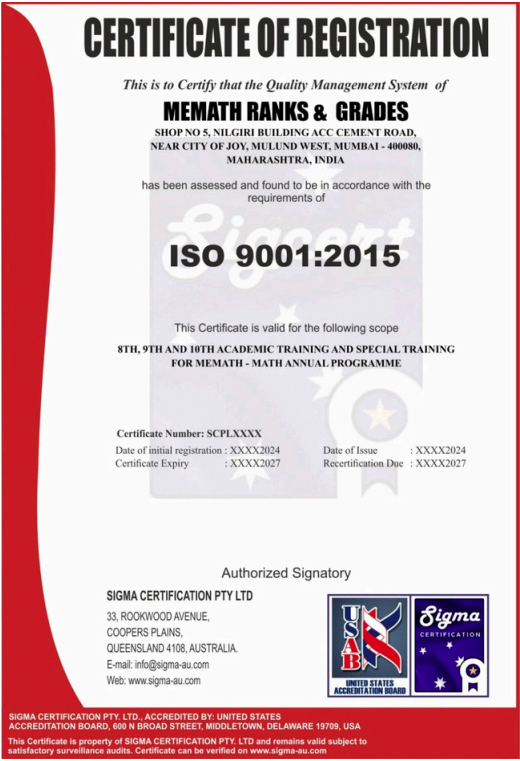 CERTIFICATE OF REGISTRATION

This is to Certify that the Quality Management System of

MEMATH RANKS & GRADES

SHOP NO 5, NILGIRI BUILDING ACC CEMENT ROAD, NEAR CITY OF JOY, MULUND WEST, MUMBAI - 400080, MAHARASHTRA, INDIA

has been assessed and found to be in accordance with the requirements of

Sigcert

ISO 9001:2015

This Certificate is valid for the following scope

8TH, 9TH AND 10TH ACADEMIC TRAINING AND SPECIAL TRAINING FOR MEMATH - MATH ANNUAL PROGRAMME

Certificate Number: SCPLXXXX

Date of initial registration : XXXX2024
Certificate Expiry : XXXX2027

Date of Issue : XXXX2024
Recertification Due : XXXX2027

Authorized Signatory

SIGMA CERTIFICATION PTY LTD

33, ROOKWOOD AVENUE,
COOPERS PLAINS,
QUEENSLAND 4108, AUSTRALIA.
E-mail: info@sigma-au.com
Web: www.sigma-au.com

USAB
UNITED STATES ACCREDITATION BOARD

Sigma
CERTIFICATION

SIGMA CERTIFICATION PTY. LTD., ACCREDITED BY: UNITED STATES ACCREDITATION BOARD, 600 N BROAD STREET, MIDDLETOWN, DELAWARE 19709, USA

This Certificate is property of SIGMA CERTIFICATION PTY. LTD and remains valid subject to satisfactory surveillance audits. Certificate can be verified on www.sigma-au.com